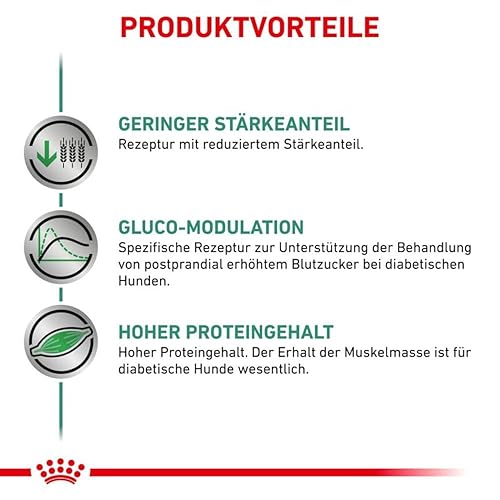 PRODUKTVORTEILE

GERINGER STÄRKEANTEIL
Rezeptur mit reduziertem Stärkeanteil.

GLUCO-MODULATION
Spezifische Rezeptur zur Unterstützung der Behandlung von postprandial erhöhtem Blutzucker bei diabetischen Hunden.

HOHER PROTEINGEHALT
Hoher Proteingehalt. Der Erhalt der Muskelmasse ist für diabetische Hunde wesentlich.